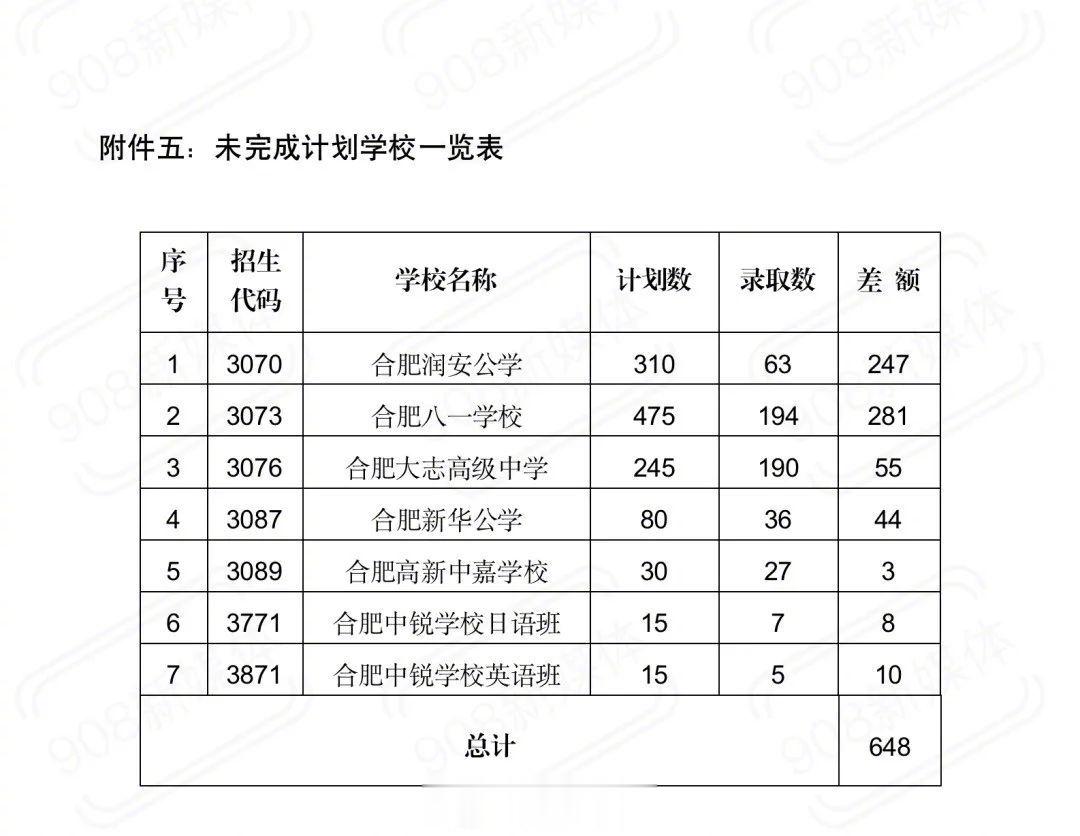 908新媒体

附件五：未完成计划学校一览表

| 序号 | 招生代码 | 学校名称 | 计划数 | 录取数 | 差 额 |
|---|---|---|---|---|---|
| 1 | 3070 | 合肥润安公学 | 310 | 63 | 247 |
| 2 | 3073 | 合肥八一学校 | 475 | 194 | 281 |
| 3 | 3076 | 合肥大志高级中学 | 245 | 190 | 55 |
| 4 | 3087 | 合肥新华公学 | 80 | 36 | 44 |
| 5 | 3089 | 合肥高新中嘉学校 | 30 | 27 | 3 |
| 6 | 3771 | 合肥中锐学校日语班 | 15 | 7 | 8 |
| 7 | 3871 | 合肥中锐学校英语班 | 15 | 5 | 10 |
| 总计 | | | | | 648 |